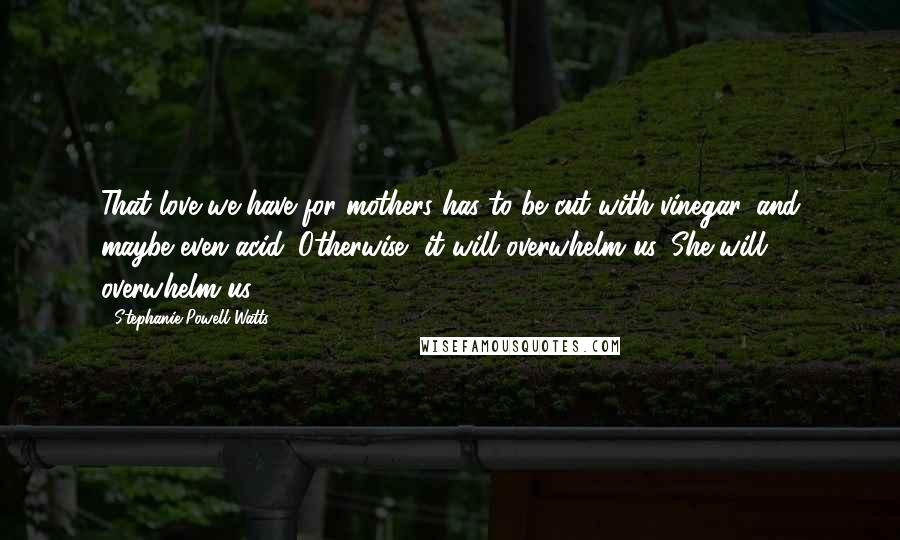 That love we have for mothers has to be cut with vinegar, and maybe even acid. Otherwise, it will overwhelm us. She will overwhelm us.

- Stephanie Powell Watts

WISEFAMOUSQUOTES.COM